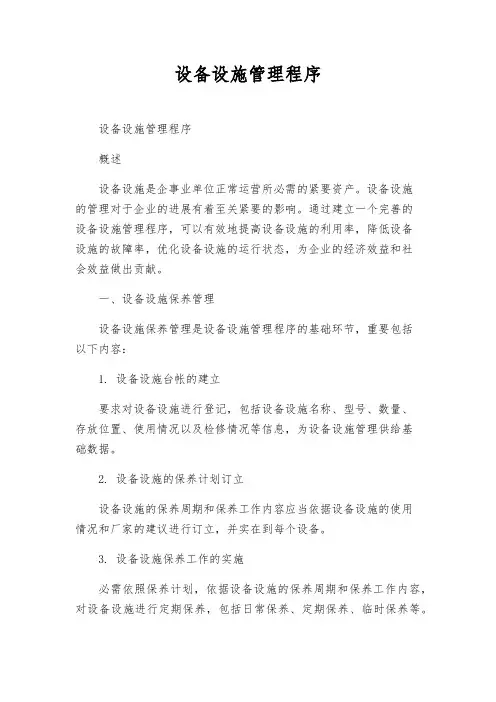 设备设施管理程序

设备设施管理程序

概述

设备设施是企事业单位正常运营所必需的紧要资产。设备设施的管理对于企业的进展有着至关紧要的影响。通过建立一个完善的设备设施管理程序，可以有效地提高设备设施的利用率，降低设备设施的故障率，优化设备设施的运行状态，为企业的经济效益和社会效益做出贡献。

一、设备设施保养管理

设备设施保养管理是设备设施管理程序的基础环节，重要包括以下内容：

1. 设备设施台帐的建立

要求对设备设施进行登记，包括设备设施名称、型号、数量、存放位置、使用情况以及检修情况等信息，为设备设施管理供给基础数据。

2. 设备设施的保养计划订立

设备设施的保养周期和保养工作内容应当依据设备设施的使用情况和厂家的建议进行订立，并实在到每个设备。

3. 设备设施保养工作的实施

必需依照保养计划，依据设备设施的保养周期和保养工作内容，对设备设施进行定期保养，包括日常保养、定期保养、临时保养等。